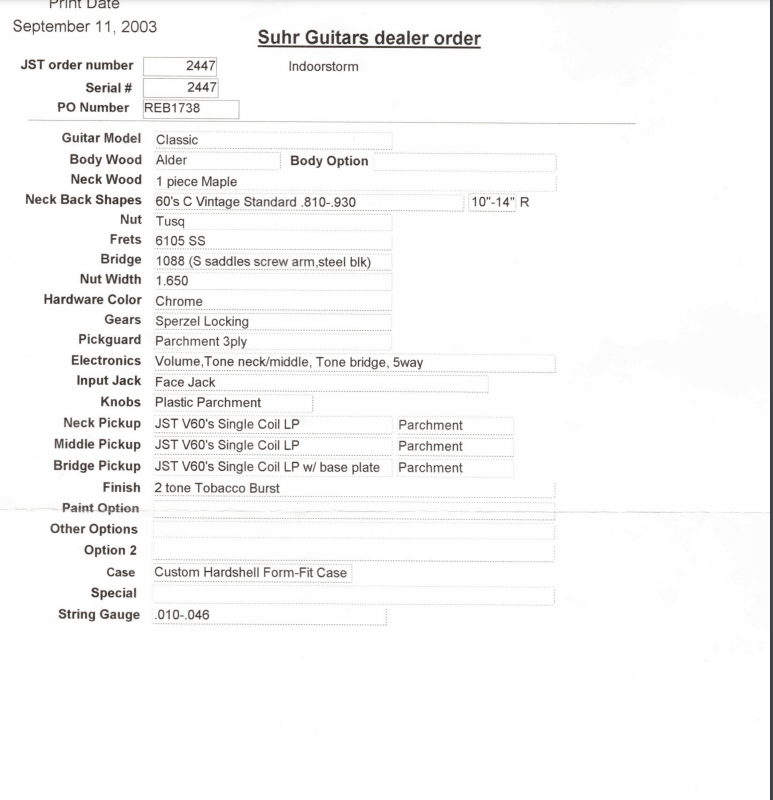 Print Date
September 11, 2003

Suhr Guitars dealer order

JST order number 2447 Indoorstorm
Serial # 2447
PO Number REB1738

Guitar Model Classic
Body Wood Alder Body Option
Neck Wood 1 piece Maple
Neck Back Shapes 60's C Vintage Standard .810-.930 10"-14" R
Nut Tusq
Frets 6105 SS
Bridge 1088 (S saddles screw arm,steel blk)
Nut Width 1.650
Hardware Color Chrome
Gears Sperzel Locking
Pickguard Parchment 3ply
Electronics Volume,Tone neck/middle, Tone bridge, 5way
Input Jack Face Jack
Knobs Plastic Parchment
Neck Pickup JST V60's Single Coil LP Parchment
Middle Pickup JST V60's Single Coil LP Parchment
Bridge Pickup JST V60's Single Coil LP w/ base plate Parchment
Finish 2 tone Tobacco Burst
Paint Option
Other Options
Option 2
Case Custom Hardshell Form-Fit Case
Special
String Gauge .010-.046